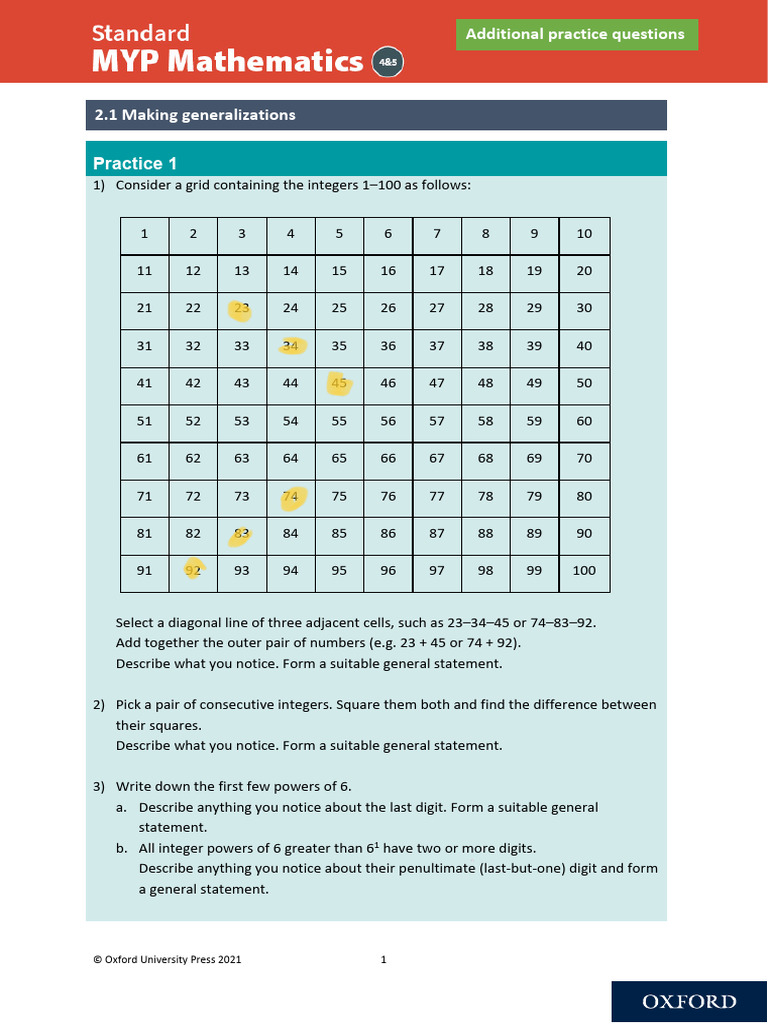 Standard
MYP Mathematics 4&5

Additional practice questions

2.1 Making generalizations

Practice 1

1) Consider a grid containing the integers 1–100 as follows:

| 1 | 2 | 3 | 4 | 5 | 6 | 7 | 8 | 9 | 10 |
|---|---|---|---|---|---|---|---|---|---|
| 11 | 12 | 13 | 14 | 15 | 16 | 17 | 18 | 19 | 20 |
| 21 | 22 | 23 | 24 | 25 | 26 | 27 | 28 | 29 | 30 |
| 31 | 32 | 33 | 34 | 35 | 36 | 37 | 38 | 39 | 40 |
| 41 | 42 | 43 | 44 | 45 | 46 | 47 | 48 | 49 | 50 |
| 51 | 52 | 53 | 54 | 55 | 56 | 57 | 58 | 59 | 60 |
| 61 | 62 | 63 | 64 | 65 | 66 | 67 | 68 | 69 | 70 |
| 71 | 72 | 73 | 74 | 75 | 76 | 77 | 78 | 79 | 80 |
| 81 | 82 | 83 | 84 | 85 | 86 | 87 | 88 | 89 | 90 |
| 91 | 92 | 93 | 94 | 95 | 96 | 97 | 98 | 99 | 100 |

Select a diagonal line of three adjacent cells, such as 23–34–45 or 74–83–92.
Add together the outer pair of numbers (e.g. 23 + 45 or 74 + 92).
Describe what you notice. Form a suitable general statement.

2) Pick a pair of consecutive integers. Square them both and find the difference between their squares.
Describe what you notice. Form a suitable general statement.

3) Write down the first few powers of 6.
a. Describe anything you notice about the last digit. Form a suitable general statement.
b. All integer powers of 6 greater than $6^1$ have two or more digits.
Describe anything you notice about their penultimate (last-but-one) digit and form a general statement.

© Oxford University Press 2021 1

OXFORD